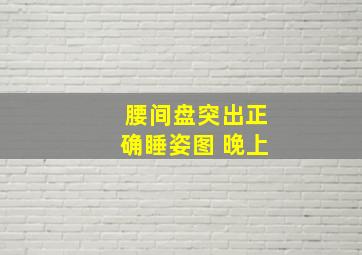 腰间盘突出正确睡姿图 晚上